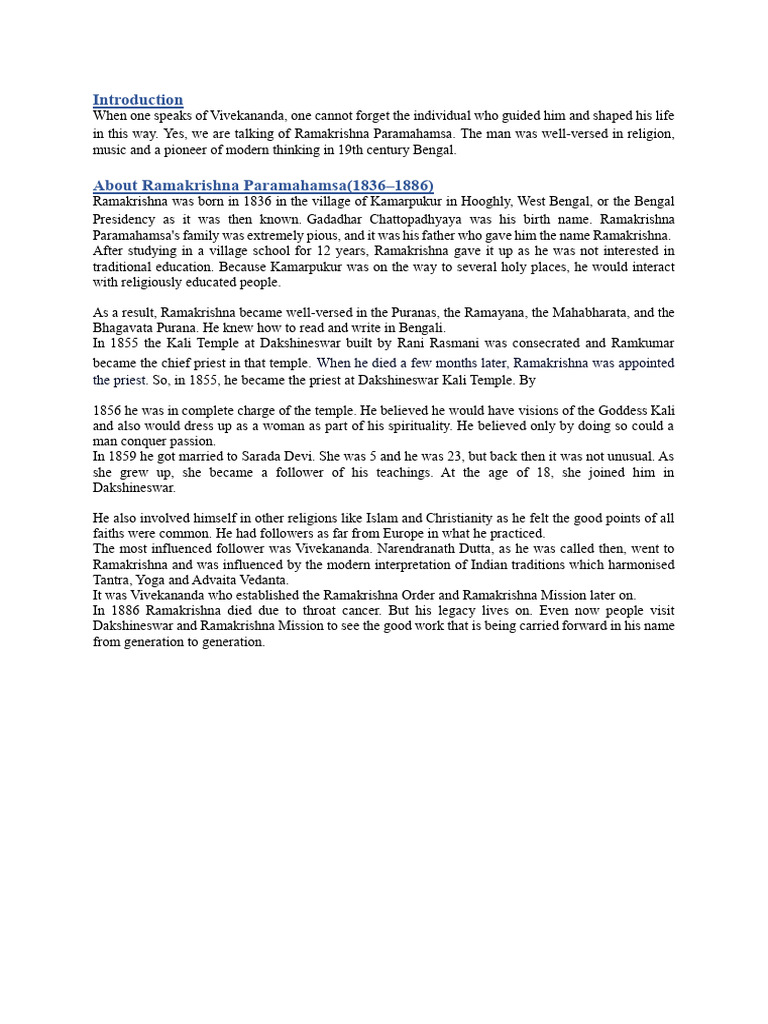 Introduction
When one speaks of Vivekananda, one cannot forget the individual who guided him and shaped his life in this way. Yes, we are talking of Ramakrishna Paramahamsa. The man was well-versed in religion, music and a pioneer of modern thinking in 19th century Bengal.

About Ramakrishna Paramahamsa(1836–1886)
Ramakrishna was born in 1836 in the village of Kamarpukur in Hooghly, West Bengal, or the Bengal Presidency as it was then known. Gadadhar Chattopadhyaya was his birth name. Ramakrishna Paramahamsa's family was extremely pious, and it was his father who gave him the name Ramakrishna. After studying in a village school for 12 years, Ramakrishna gave it up as he was not interested in traditional education. Because Kamarpukur was on the way to several holy places, he would interact with religiously educated people.

As a result, Ramakrishna became well-versed in the Puranas, the Ramayana, the Mahabharata, and the Bhagavata Purana. He knew how to read and write in Bengali.
In 1855 the Kali Temple at Dakshineswar built by Rani Rasmani was consecrated and Ramkumar became the chief priest in that temple. When he died a few months later, Ramakrishna was appointed the priest. So, in 1855, he became the priest at Dakshineswar Kali Temple. By

1856 he was in complete charge of the temple. He believed he would have visions of the Goddess Kali and also would dress up as a woman as part of his spirituality. He believed only by doing so could a man conquer passion.
In 1859 he got married to Sarada Devi. She was 5 and he was 23, but back then it was not unusual. As she grew up, she became a follower of his teachings. At the age of 18, she joined him in Dakshineswar.

He also involved himself in other religions like Islam and Christianity as he felt the good points of all faiths were common. He had followers as far from Europe in what he practiced.
The most influenced follower was Vivekananda. Narendranath Dutta, as he was called then, went to Ramakrishna and was influenced by the modern interpretation of Indian traditions which harmonised Tantra, Yoga and Advaita Vedanta.
It was Vivekananda who established the Ramakrishna Order and Ramakrishna Mission later on.
In 1886 Ramakrishna died due to throat cancer. But his legacy lives on. Even now people visit Dakshineswar and Ramakrishna Mission to see the good work that is being carried forward in his name from generation to generation.